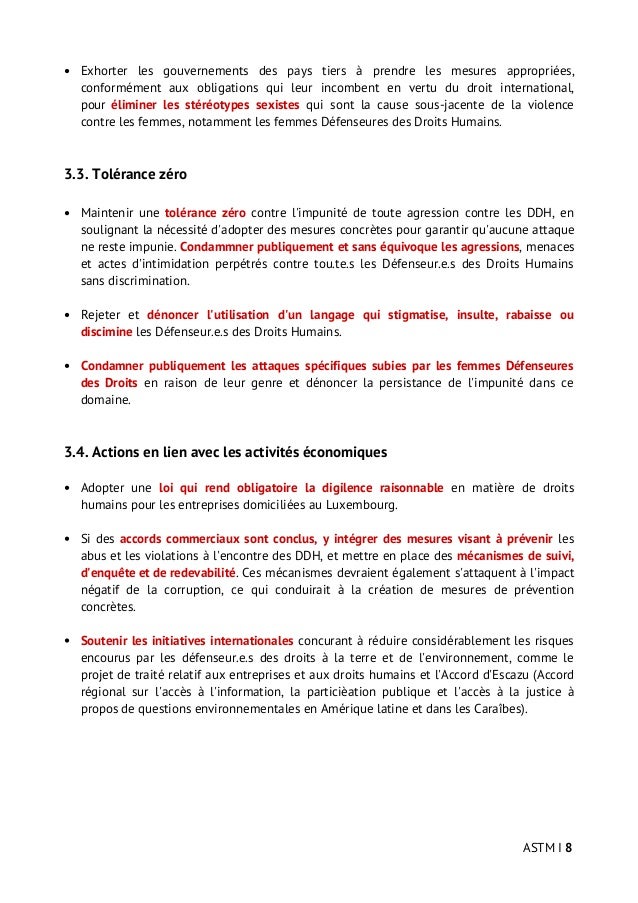 • Exhorter les gouvernements des pays tiers à prendre les mesures appropriées, conformément aux obligations qui leur incombent en vertu du droit international, pour éliminer les stéréotypes sexistes qui sont la cause sous-jacente de la violence contre les femmes, notamment les femmes Défenseures des Droits Humains.

3.3. Tolérance zéro

• Maintenir une tolérance zéro contre l'impunité de toute agression contre les DDH, en soulignant la nécessité d'adopter des mesures concrètes pour garantir qu'aucune attaque ne reste impunie. Condammner publiquement et sans équivoque les agressions, menaces et actes d'intimidation perpétrés contre tou.te.s les Défenseur.e.s des Droits Humains sans discrimination.

• Rejeter et dénoncer l'utilisation d'un langage qui stigmatise, insulte, rabaisse ou discimine les Défenseur.e.s des Droits Humains.

• Condamner publiquement les attaques spécifiques subies par les femmes Défenseures des Droits en raison de leur genre et dénoncer la persistance de l'impunité dans ce domaine.

3.4. Actions en lien avec les activités économiques

• Adopter une loi qui rend obligatoire la digilence raisonnable en matière de droits humains pour les entreprises domiciliées au Luxembourg.

• Si des accords commerciaux sont conclus, y intégrer des mesures visant à prévenir les abus et les violations à l'encontre des DDH, et mettre en place des mécanismes de suivi, d'enquête et de redevabilité. Ces mécanismes devraient également s'attaquent à l'impact négatif de la corruption, ce qui conduirait à la création de mesures de prévention concrètes.

• Soutenir les initiatives internationales concurant à réduire considérablement les risques encourus par les défenseur.e.s des droits à la terre et de l'environnement, comme le projet de traité relatif aux entreprises et aux droits humains et l'Accord d'Escazu (Accord régional sur l'accès à l'information, la particièation publique et l'accès à la justice à propos de questions environnementales en Amérique latine et dans les Caraïbes).

ASTM I 8